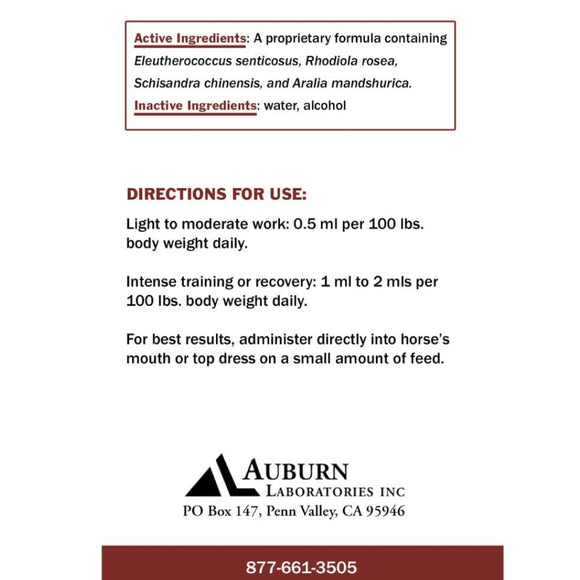 Active Ingredients: A proprietary formula containing Eleutherococcus senticosus, Rhodiola rosea, Schisandra chinensis, and Aralia mandshurica.
Inactive Ingredients: water, alcohol

DIRECTIONS FOR USE:

Light to moderate work: 0.5 ml per 100 lbs. body weight daily.

Intense training or recovery: 1 ml to 2 mls per 100 lbs. body weight daily.

For best results, administer directly into horse's mouth or top dress on a small amount of feed.

AUBURN
LABORATORIES INC
PO Box 147, Penn Valley, CA 95946

877-661-3505